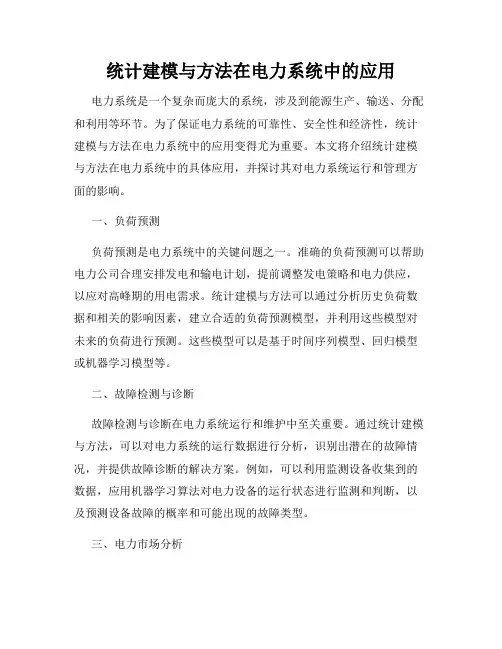 统计建模与方法在电力系统中的应用

电力系统是一个复杂而庞大的系统，涉及到能源生产、输送、分配和利用等环节。为了保证电力系统的可靠性、安全性和经济性，统计建模与方法在电力系统中的应用变得尤为重要。本文将介绍统计建模与方法在电力系统中的具体应用，并探讨其对电力系统运行和管理方面的影响。

一、负荷预测

负荷预测是电力系统中的关键问题之一。准确的负荷预测可以帮助电力公司合理安排发电和输电计划，提前调整发电策略和电力供应，以应对高峰期的用电需求。统计建模与方法可以通过分析历史负荷数据和相关的影响因素，建立合适的负荷预测模型，并利用这些模型对未来的负荷进行预测。这些模型可以是基于时间序列模型、回归模型或机器学习模型等。

二、故障检测与诊断

故障检测与诊断在电力系统运行和维护中至关重要。通过统计建模与方法，可以对电力系统的运行数据进行分析，识别出潜在的故障情况，并提供故障诊断的解决方案。例如，可以利用监测设备收集到的数据，应用机器学习算法对电力设备的运行状态进行监测和判断，以及预测设备故障的概率和可能出现的故障类型。

三、电力市场分析